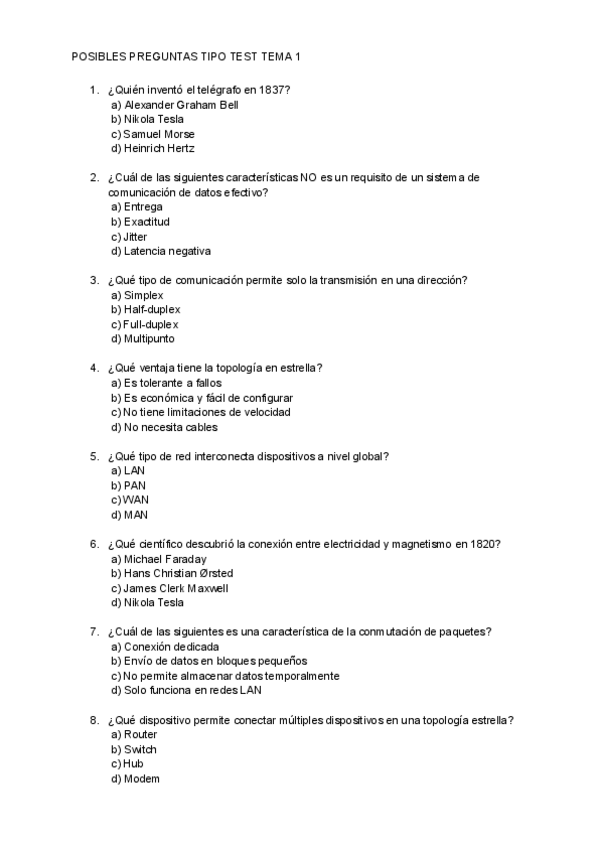 POSIBLES PREGUNTAS TIPO TEST TEMA 1

1. ¿Quién inventó el telégrafo en 1837?
a) Alexander Graham Bell
b) Nikola Tesla
c) Samuel Morse
d) Heinrich Hertz

2. ¿Cuál de las siguientes características NO es un requisito de un sistema de comunicación de datos efectivo?
a) Entrega
b) Exactitud
c) Jitter
d) Latencia negativa

3. ¿Qué tipo de comunicación permite solo la transmisión en una dirección?
a) Simplex
b) Half-duplex
c) Full-duplex
d) Multipunto

4. ¿Qué ventaja tiene la topología en estrella?
a) Es tolerante a fallos
b) Es económica y fácil de configurar
c) No tiene limitaciones de velocidad
d) No necesita cables

5. ¿Qué tipo de red interconecta dispositivos a nivel global?
a) LAN
b) PAN
c) WAN
d) MAN

6. ¿Qué científico descubrió la conexión entre electricidad y magnetismo en 1820?
a) Michael Faraday
b) Hans Christian Ørsted
c) James Clerk Maxwell
d) Nikola Tesla

7. ¿Cuál de las siguientes es una característica de la conmutación de paquetes?
a) Conexión dedicada
b) Envío de datos en bloques pequeños
c) No permite almacenar datos temporalmente
d) Solo funciona en redes LAN

8. ¿Qué dispositivo permite conectar múltiples dispositivos en una topología estrella?
a) Router
b) Switch
c) Hub
d) Modem